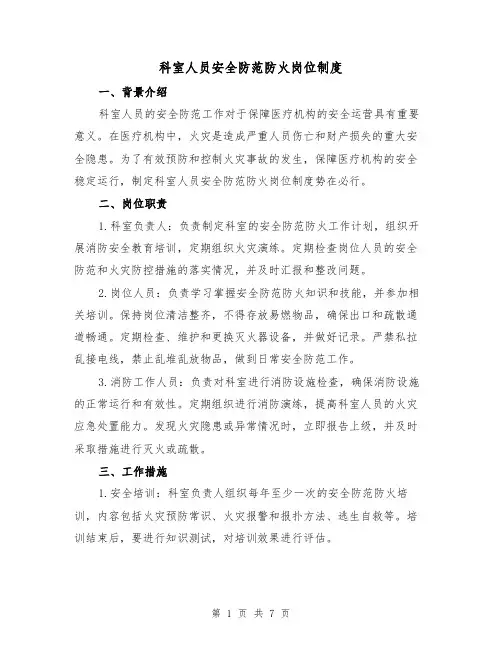 科室人员安全防范防火岗位制度

一、背景介绍

科室人员的安全防范工作对于保障医疗机构的安全运营具有重要意义。在医疗机构中，火灾是造成严重人员伤亡和财产损失的重大安全隐患。为了有效预防和控制火灾事故的发生，保障医疗机构的安全稳定运行，制定科室人员安全防范防火岗位制度势在必行。

二、岗位职责

1.科室负责人：负责制定科室的安全防范防火工作计划，组织开展消防安全教育培训，定期组织火灾演练。定期检查岗位人员的安全防范和火灾防控措施的落实情况，并及时汇报和整改问题。

2.岗位人员：负责学习掌握安全防范防火知识和技能，并参加相关培训。保持岗位清洁整齐，不得存放易燃物品，确保出口和疏散通道畅通。定期检查、维护和更换灭火器设备，并做好记录。严禁私拉乱接电线，禁止乱堆乱放物品，做到日常安全防范工作。

3.消防工作人员：负责对科室进行消防设施检查，确保消防设施的正常运行和有效性。定期组织进行消防演练，提高科室人员的火灾应急处置能力。发现火灾隐患或异常情况时，立即报告上级，并及时采取措施进行灭火或疏散。

三、工作措施

1.安全培训：科室负责人组织每年至少一次的安全防范防火培训，内容包括火灾预防常识、火灾报警和报扑方法、逃生自救等。培训结束后，要进行知识测试，对培训效果进行评估。

第 1 页 共 7 页